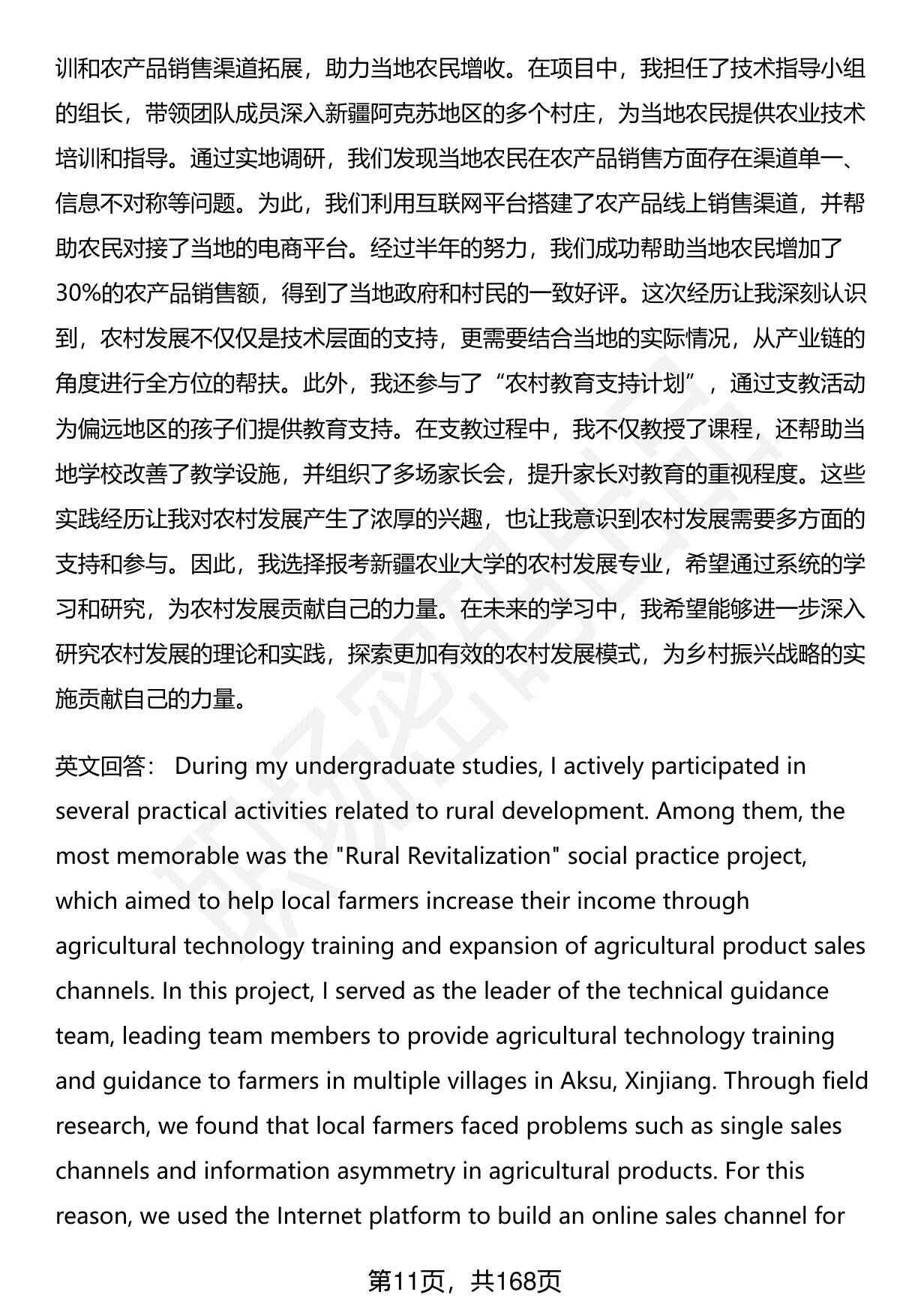 训和农产品销售渠道拓展，助力当地农民增收。在项目中，我担任了技术指导小组的组长，带领团队成员深入新疆阿克苏地区的多个村庄，为当地农民提供农业技术培训和指导。通过实地调研，我们发现当地农民在农产品销售方面存在渠道单一、信息不对称等问题。为此，我们利用互联网平台搭建了农产品线上销售渠道，并帮助农民对接了当地的电商平台。经过半年的努力，我们成功帮助当地农民增加了30%的农产品销售额，得到了当地政府和村民的一致好评。这次经历让我深刻认识到，农村发展不仅仅是技术层面的支持，更需要结合当地的实际情况，从产业链的角度进行全方位的帮扶。此外，我还参与了“农村教育支持计划”，通过支教活动为偏远地区的孩子们提供教育支持。在支教过程中，我不仅教授了课程，还帮助当地学校改善了教学设施，并组织了多场家长会，提升家长对教育的重视程度。这些实践经历让我对农村发展产生了浓厚的兴趣，也让我意识到农村发展需要多方面的支持和参与。因此，我选择报考新疆农业大学的农村发展专业，希望通过系统的学习和研究，为农村发展贡献自己的力量。在未来的学习中，我希望能够进一步深入研究农村发展的理论和实践，探索更加有效的农村发展模式，为乡村振兴战略的实施贡献自己的力量。

英文回答： During my undergraduate studies, I actively participated in several practical activities related to rural development. Among them, the most memorable was the "Rural Revitalization" social practice project, which aimed to help local farmers increase their income through agricultural technology training and expansion of agricultural product sales channels. In this project, I served as the leader of the technical guidance team, leading team members to provide agricultural technology training and guidance to farmers in multiple villages in Aksu, Xinjiang. Through field research, we found that local farmers faced problems such as single sales channels and information asymmetry in agricultural products. For this reason, we used the Internet platform to build an online sales channel for

第11页，共168页